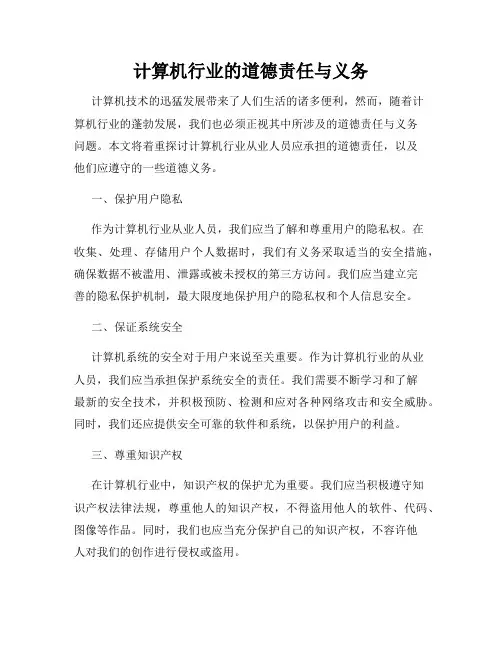 计算机行业的道德责任与义务

计算机技术的迅猛发展带来了人们生活的诸多便利，然而，随着计算机行业的蓬勃发展，我们也必须正视其中所涉及的道德责任与义务问题。本文将着重探讨计算机行业从业人员应承担的道德责任，以及他们应遵守的一些道德义务。

一、保护用户隐私

作为计算机行业从业人员，我们应当了解和尊重用户的隐私权。在收集、处理、存储用户个人数据时，我们有义务采取适当的安全措施，确保数据不被滥用、泄露或被未授权的第三方访问。我们应当建立完善的隐私保护机制，最大限度地保护用户的隐私权和个人信息安全。

二、保证系统安全

计算机系统的安全对于用户来说至关重要。作为计算机行业的从业人员，我们应当承担保护系统安全的责任。我们需要不断学习和了解最新的安全技术，并积极预防、检测和应对各种网络攻击和安全威胁。同时，我们还应提供安全可靠的软件和系统，以保护用户的利益。

三、尊重知识产权

在计算机行业中，知识产权的保护尤为重要。我们应当积极遵守知识产权法律法规，尊重他人的知识产权，不得盗用他人的软件、代码、图像等作品。同时，我们也应当充分保护自己的知识产权，不容许他人对我们的创作进行侵权或盗用。